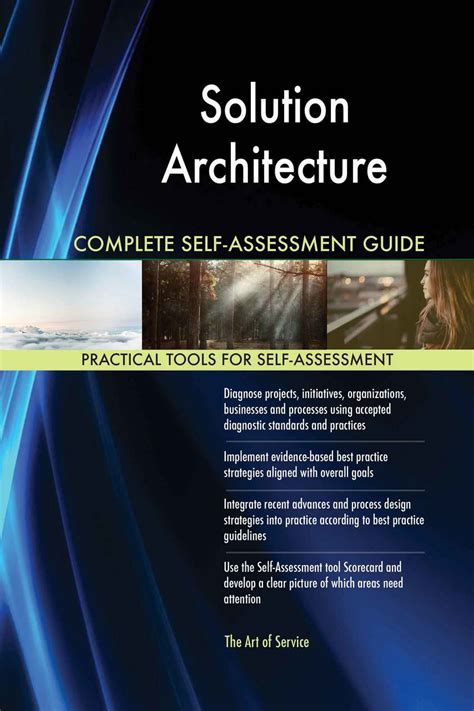 Solution Architecture

COMPLETE SELF-ASSESSMENT GUIDE

PRACTICAL TOOLS FOR SELF-ASSESSMENT

Diagnose projects, initiatives, organizations, businesses and processes using accepted diagnostic standards and practices

Implement evidence-based best practice strategies aligned with overall goals

Integrate recent advances and process design strategies into practice according to best practice guidelines

Use the Self-Assessment tool Scorecard and develop a clear picture of which areas need attention

The Art of Service